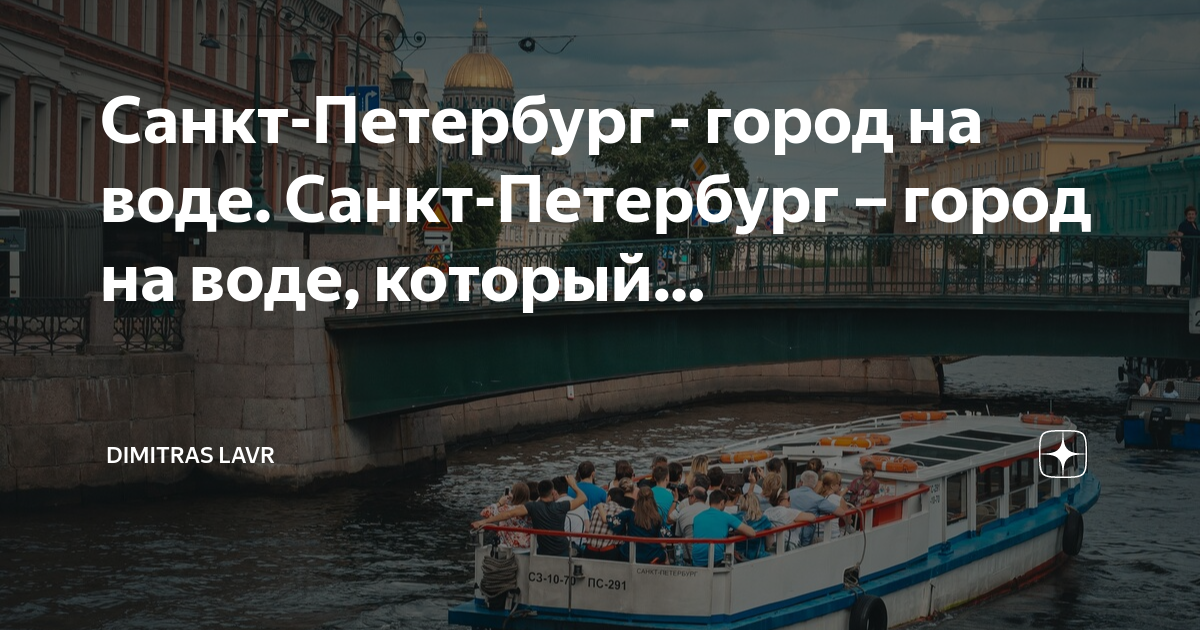 Санкт-Петербург - город на воде. Санкт-Петербург – город на воде, который...

DIMITRAS LAVR

СЗ-10-70 ПС-291

САНКТ-ПЕТЕРБУРГ